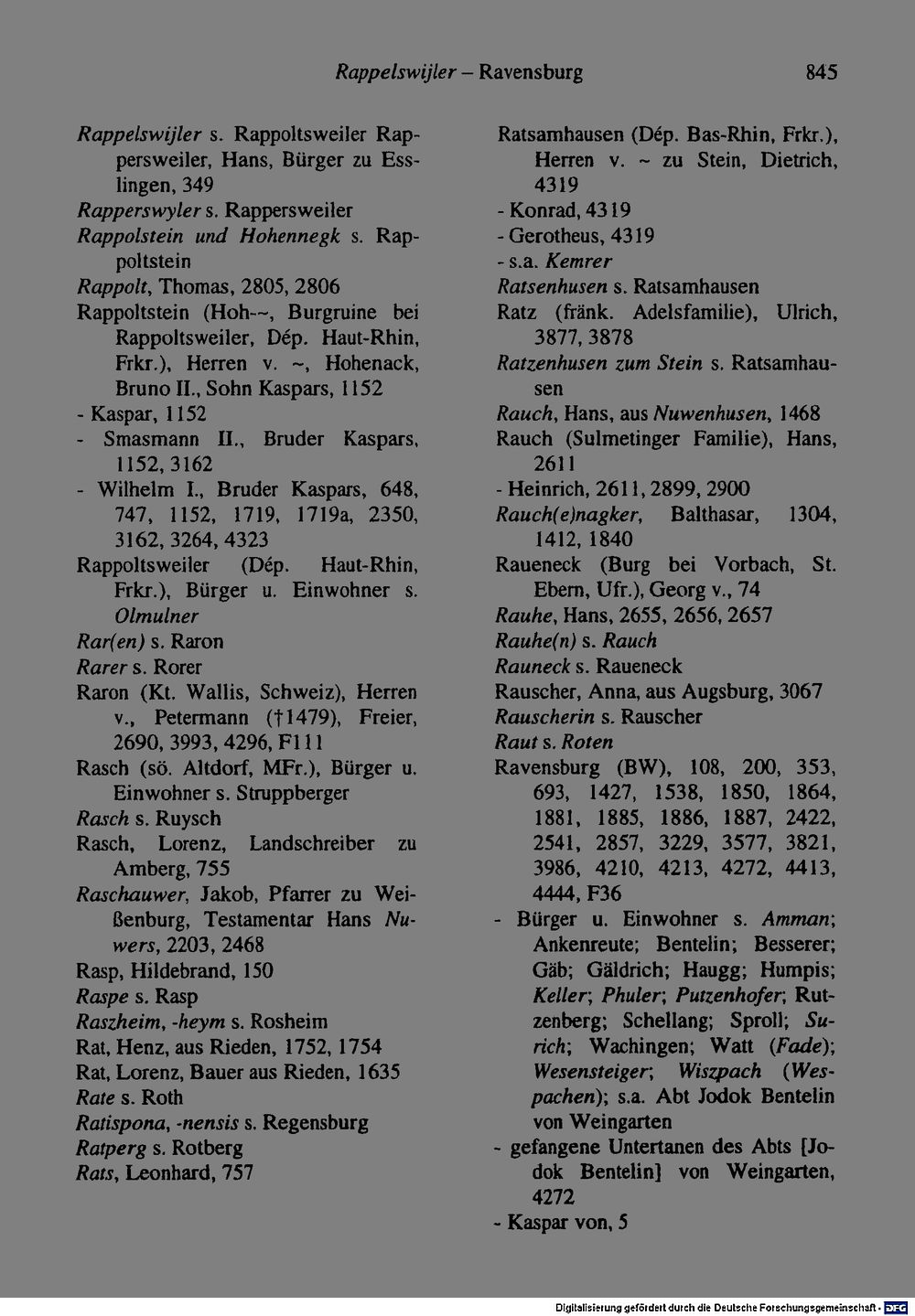 Rappelswijler – Ravensburg 845

Rappelswijler s. Rappoltsweiler Rappersweiler, Hans, Bürger zu Esslingen, 349

Rapperswyler s. Rappersweiler

Rappolstein und Hohennegk s. Rappoltstein

Rappolt, Thomas, 2805, 2806

Rappoltstein (Hoh-~, Burgruine bei Rappoltsweiler, Dép. Haut-Rhin, Frkr.), Herren v. ~, Hohenack, Bruno II., Sohn Kaspars, 1152

- Kaspar, 1152

- Smasmann II., Bruder Kaspars, 1152, 3162

- Wilhelm I., Bruder Kaspars, 648, 747, 1152, 1719, 1719a, 2350, 3162, 3264, 4323

Rappoltsweiler (Dép. Haut-Rhin, Frkr.), Bürger u. Einwohner s. Olmulner

Rar(en) s. Raron

Rarer s. Rorer

Raron (Kt. Wallis, Schweiz), Herren v., Petermann (†1479), Freier, 2690, 3993, 4296, F111

Rasch (sö. Altdorf, MFr.), Bürger u. Einwohner s. Struppberger

Rasch s. Ruysch

Rasch, Lorenz, Landschreiber zu Amberg, 755

Raschauwer, Jakob, Pfarrer zu Weißenburg, Testamentar Hans Nuwers, 2203, 2468

Rasp, Hildebrand, 150

Raspe s. Rasp

Raszheim, -heym s. Rosheim

Rat, Henz, aus Rieden, 1752, 1754

Rat, Lorenz, Bauer aus Rieden, 1635

Rate s. Roth

Ratispona, -nensis s. Regensburg

Ratperg s. Rotberg

Rats, Leonhard, 757

Ratsamhausen (Dép. Bas-Rhin, Frkr.), Herren v. ~ zu Stein, Dietrich, 4319

- Konrad, 4319

- Gerotheus, 4319

- s.a. Kemrer

Ratsenhusen s. Ratsamhausen

Ratz (fränk. Adelsfamilie), Ulrich, 3877, 3878

Ratzenhusen zum Stein s. Ratsamhausen

Rauch, Hans, aus Nuwenhusen, 1468

Rauch (Sulmetinger Familie), Hans, 2611

- Heinrich, 2611, 2899, 2900

Rauch(e)nagker, Balthasar, 1304, 1412, 1840

Raueneck (Burg bei Vorbach, St. Ebern, Ufr.), Georg v., 74

Rauhe, Hans, 2655, 2656, 2657

Rauhe(n) s. Rauch

Rauneck s. Raueneck

Rauscher, Anna, aus Augsburg, 3067

Rauscherin s. Rauscher

Raut s. Roten

Ravensburg (BW), 108, 200, 353, 693, 1427, 1538, 1850, 1864, 1881, 1885, 1886, 1887, 2422, 2541, 2857, 3229, 3577, 3821, 3986, 4210, 4213, 4272, 4413, 4444, F36

- Bürger u. Einwohner s. Amman; Ankenreute; Bentelin; Besserer; Gäb; Gäldrich; Haugg; Humpis; Keller; Phuler; Putzenhofer; Rutzenberg; Schellang; Sproll; Surich; Wachingen; Watt (Fade); Wesensteiger; Wiszpach (Wespachen); s.a. Abt Jodok Bentelin von Weingarten

- gefangene Untertanen des Abts [Jodok Bentelin] von Weingarten, 4272

- Kaspar von, 5

Digitalisierung gefördert durch die Deutsche Forschungsgemeinschaft - DFG